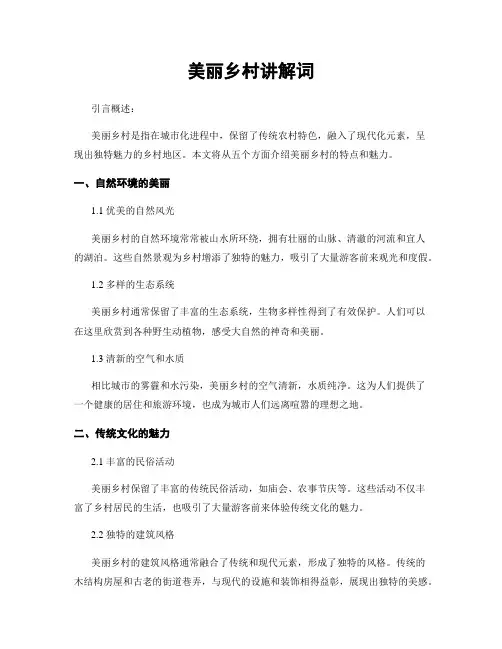 美丽乡村讲解词

引言概述：

美丽乡村是指在城市化进程中，保留了传统农村特色，融入了现代化元素，呈现出独特魅力的乡村地区。本文将从五个方面介绍美丽乡村的特点和魅力。

一、自然环境的美丽

1.1 优美的自然风光

美丽乡村的自然环境常常被山水所环绕，拥有壮丽的山脉、清澈的河流和宜人的湖泊。这些自然景观为乡村增添了独特的魅力，吸引了大量游客前来观光和度假。

1.2 多样的生态系统

美丽乡村通常保留了丰富的生态系统，生物多样性得到了有效保护。人们可以在这里欣赏到各种野生动植物，感受大自然的神奇和美丽。

1.3 清新的空气和水质

相比城市的雾霾和水污染，美丽乡村的空气清新，水质纯净。这为人们提供了一个健康的居住和旅游环境，也成为城市人们远离喧嚣的理想之地。

二、传统文化的魅力

2.1 丰富的民俗活动

美丽乡村保留了丰富的传统民俗活动，如庙会、农事节庆等。这些活动不仅丰富了乡村居民的生活，也吸引了大量游客前来体验传统文化的魅力。

2.2 独特的建筑风格

美丽乡村的建筑风格通常融合了传统和现代元素，形成了独特的风格。传统的木结构房屋和古老的街道巷弄，与现代的设施和装饰相得益彰，展现出独特的美感。